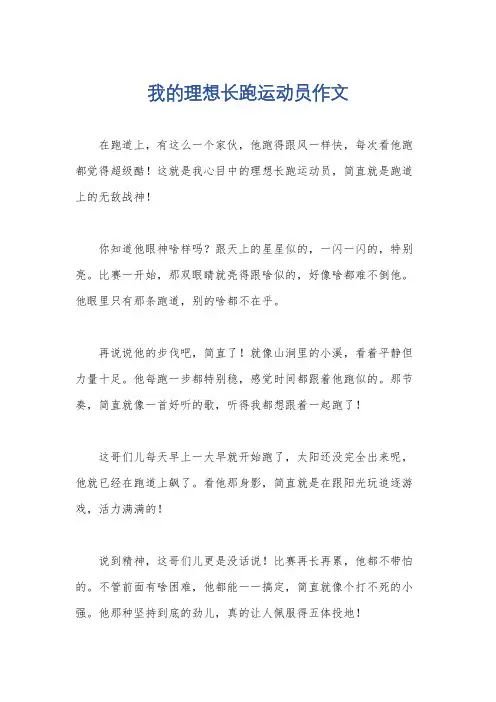 我的理想长跑运动员作文

在跑道上，有这么一个家伙，他跑得跟风一样快，每次看他跑都觉得超级酷！这就是我心目中的理想长跑运动员，简直就是跑道上的无敌战神！

你知道他眼神啥样吗？跟天上的星星似的，一闪一闪的，特别亮。比赛一开始，那双眼睛就亮得跟啥似的，好像啥都难不倒他。他眼里只有那条跑道，别的啥都不在乎。

再说说他的步伐吧，简直了！就像山涧里的小溪，看着平静但力量十足。他每跑一步都特别稳，感觉时间都跟着他跑似的。那节奏，简直就像一首好听的歌，听得我都想跟着一起跑了！

这哥们儿每天早上一大早就开始跑了，太阳还没完全出来呢，他就已经在跑道上飙了。看他那身影，简直就是在跟阳光玩追逐游戏，活力满满的！

说到精神，这哥们儿更是没话说！比赛再长再累，他都不带怕的。不管前面有啥困难，他都能一一搞定，简直就像个打不死的小强。他那种坚持到底的劲儿，真的让人佩服得五体投地！